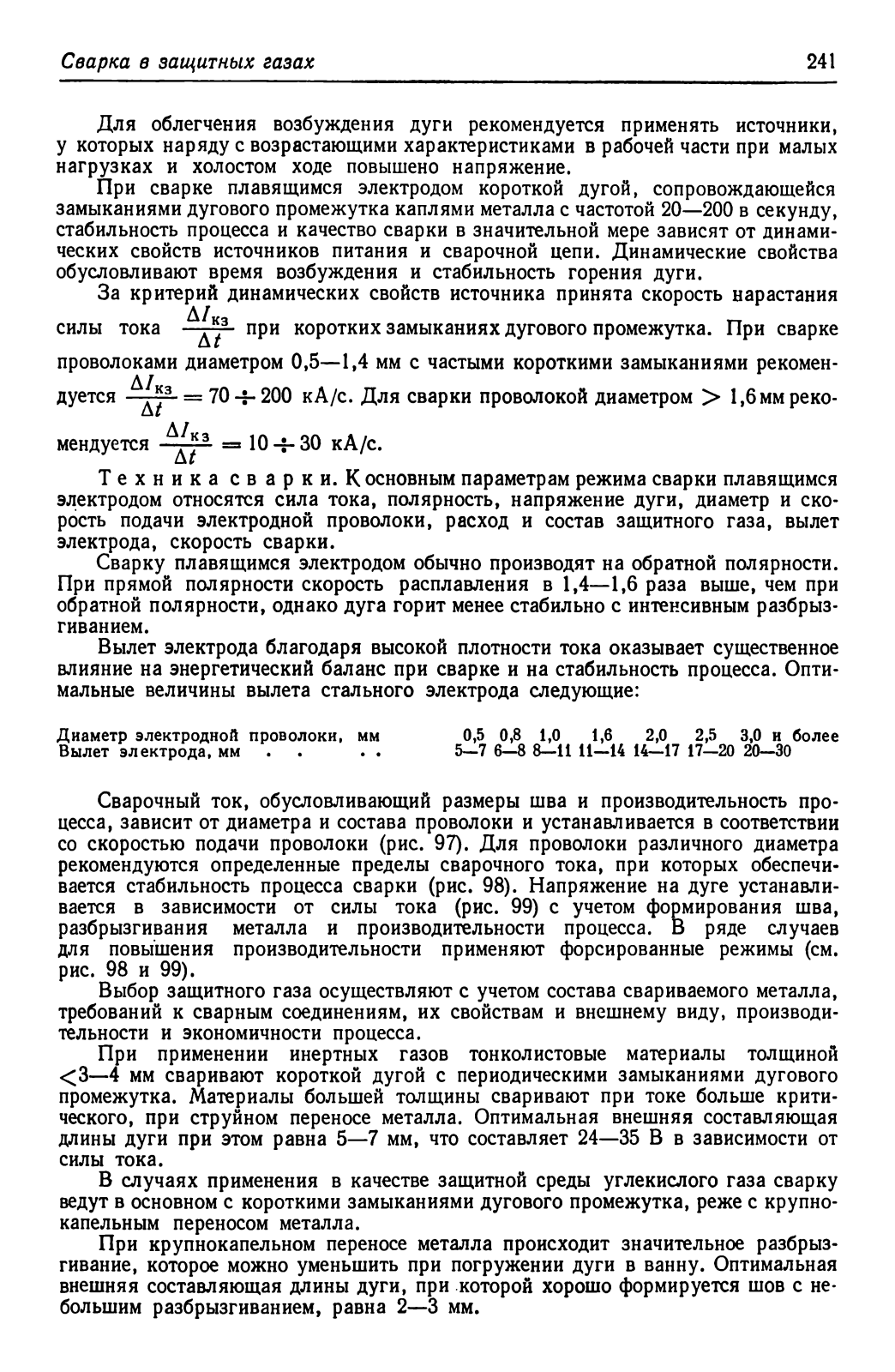 Сварка в защитных газах 241

Для облегчения возбуждения дуги рекомендуется применять источники, у которых наряду с возрастающими характеристиками в рабочей части при малых нагрузках и холостом ходе повышено напряжение.

При сварке плавящимся электродом короткой дугой, сопровождающейся замыканиями дугового промежутка каплями металла с частотой 20—200 в секунду, стабильность процесса и качество сварки в значительной мере зависят от динамических свойств источников питания и сварочной цепи. Динамические свойства обусловливают время возбуждения и стабильность горения дуги.

За критерий динамических свойств источника принята скорость нарастания силы тока $\frac{\Delta I_{кз}}{\Delta t}$ при коротких замыканиях дугового промежутка. При сварке проволоками диаметром 0,5—1,4 мм с частыми короткими замыканиями рекомендуется $\frac{\Delta I_{кз}}{\Delta t} = 70 \div 200$ кА/с. Для сварки проволокой диаметром $>$ 1,6 мм рекомендуется $\frac{\Delta I_{кз}}{\Delta t} = 10 \div 30$ кА/с.

Техника сварки. К основным параметрам режима сварки плавящимся электродом относятся сила тока, полярность, напряжение дуги, диаметр и скорость подачи электродной проволоки, расход и состав защитного газа, вылет электрода, скорость сварки.

Сварку плавящимся электродом обычно производят на обратной полярности. При прямой полярности скорость расплавления в 1,4—1,6 раза выше, чем при обратной полярности, однако дуга горит менее стабильно с интенсивным разбрызгиванием.

Вылет электрода благодаря высокой плотности тока оказывает существенное влияние на энергетический баланс при сварке и на стабильность процесса. Оптимальные величины вылета стального электрода следующие:

| Диаметр электродной проволоки, мм | 0,5 | 0,8 | 1,0 | 1,6 | 2,0 | 2,5 | 3,0 и более |
|---|---|---|---|---|---|---|---|
| Вылет электрода, мм . . . . | 5—7 | 6—8 | 8—11 | 11—14 | 14—17 | 17—20 | 20—30 |

Сварочный ток, обусловливающий размеры шва и производительность процесса, зависит от диаметра и состава проволоки и устанавливается в соответствии со скоростью подачи проволоки (рис. 97). Для проволоки различного диаметра рекомендуются определенные пределы сварочного тока, при которых обеспечивается стабильность процесса сварки (рис. 98). Напряжение на дуге устанавливается в зависимости от силы тока (рис. 99) с учетом формирования шва, разбрызгивания металла и производительности процесса. В ряде случаев для повышения производительности применяют форсированные режимы (см. рис. 98 и 99).

Выбор защитного газа осуществляют с учетом состава свариваемого металла, требований к сварным соединениям, их свойствам и внешнему виду, производительности и экономичности процесса.

При применении инертных газов тонколистовые материалы толщиной $<$3—4 мм сваривают короткой дугой с периодическими замыканиями дугового промежутка. Материалы большей толщины сваривают при токе больше критического, при струйном переносе металла. Оптимальная внешняя составляющая длины дуги при этом равна 5—7 мм, что составляет 24—35 В в зависимости от силы тока.

В случаях применения в качестве защитной среды углекислого газа сварку ведут в основном с короткими замыканиями дугового промежутка, реже с крупнокапельным переносом металла.

При крупнокапельном переносе металла происходит значительное разбрызгивание, которое можно уменьшить при погружении дуги в ванну. Оптимальная внешняя составляющая длины дуги, при которой хорошо формируется шов с небольшим разбрызгиванием, равна 2—3 мм.